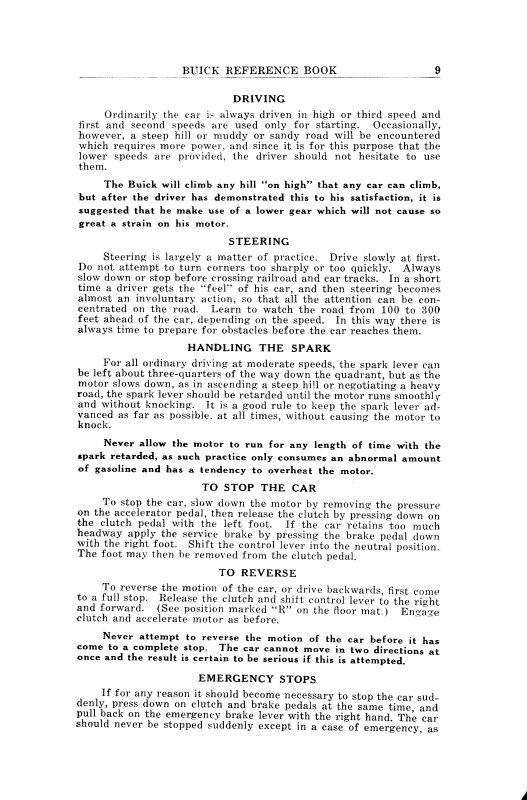 BUICK REFERENCE BOOK 9

DRIVING

Ordinarily the car is always driven in high or third speed and first and second speeds are used only for starting. Occasionally, however, a steep hill or muddy or sandy road will be encountered which requires more power, and since it is for this purpose that the lower speeds are provided, the driver should not hesitate to use them.

The Buick will climb any hill "on high" that any car can climb, but after the driver has demonstrated this to his satisfaction, it is suggested that he make use of a lower gear which will not cause so great a strain on his motor.

STEERING

Steering is largely a matter of practice. Drive slowly at first. Do not attempt to turn corners too sharply or too quickly. Always slow down or stop before crossing railroad and car tracks. In a short time a driver gets the "feel" of his car, and then steering becomes almost an involuntary action, so that all the attention can be concentrated on the road. Learn to watch the road from 100 to 300 feet ahead of the car, depending on the speed. In this way there is always time to prepare for obstacles before the car reaches them.

HANDLING THE SPARK

For all ordinary driving at moderate speeds, the spark lever can be left about three-quarters of the way down the quadrant, but as the motor slows down, as in ascending a steep hill or negotiating a heavy road, the spark lever should be retarded until the motor runs smoothly and without knocking. It is a good rule to keep the spark lever advanced as far as possible, at all times, without causing the motor to knock.

Never allow the motor to run for any length of time with the spark retarded, as such practice only consumes an abnormal amount of gasoline and has a tendency to overheat the motor.

TO STOP THE CAR

To stop the car, slow down the motor by removing the pressure on the accelerator pedal, then release the clutch by pressing down on the clutch pedal with the left foot. If the car retains too much headway apply the service brake by pressing the brake pedal down with the right foot. Shift the control lever into the neutral position. The foot may then be removed from the clutch pedal.

TO REVERSE

To reverse the motion of the car, or drive backwards, first come to a full stop. Release the clutch and shift control lever to the right and forward. (See position marked "R" on the floor mat.) Engage clutch and accelerate motor as before.

Never attempt to reverse the motion of the car before it has come to a complete stop. The car cannot move in two directions at once and the result is certain to be serious if this is attempted.

EMERGENCY STOPS

If for any reason it should become necessary to stop the car suddenly, press down on clutch and brake pedals at the same time, and pull back on the emergency brake lever with the right hand. The car should never be stopped suddenly except in a case of emergency, as